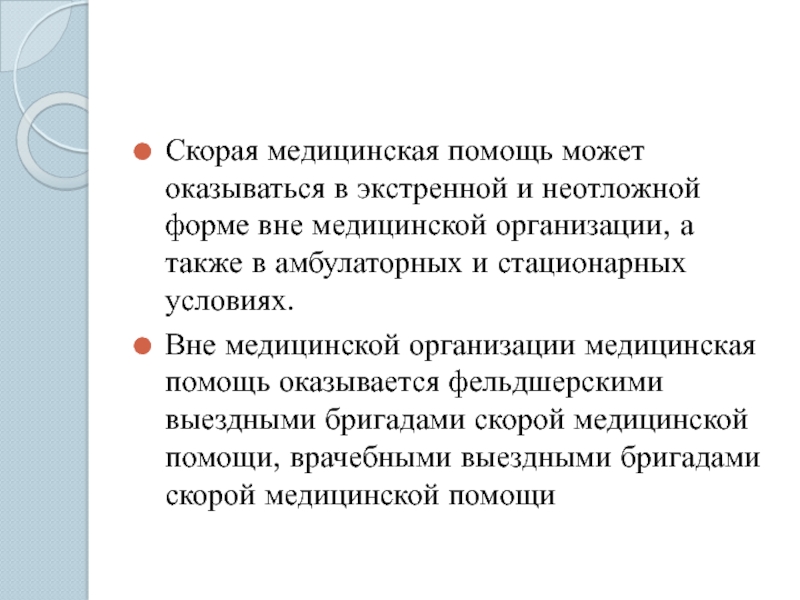 Скорая медицинская помощь может оказываться в экстренной и неотложной форме вне медицинской организации, а также в амбулаторных и стационарных условиях.

Вне медицинской организации медицинская помощь оказывается фельдшерскими выездными бригадами скорой медицинской помощи, врачебными выездными бригадами скорой медицинской помощи